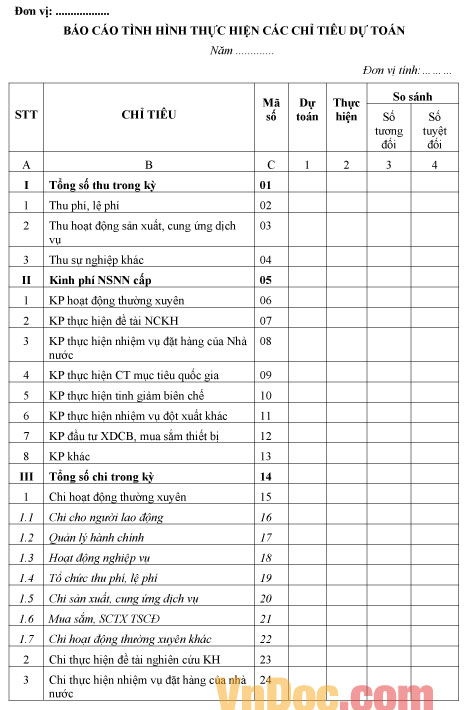 Đơn vị: ..................

BÁO CÁO TÌNH HÌNH THỰC HIỆN CÁC CHỈ TIÊU DỰ TOÁN

Năm ............

Đơn vị tính: ... ... ...

| STT | CHỈ TIÊU | Mã số | Dự toán | Thực hiện | So sánh: Số tương đối | So sánh: Số tuyệt đối |
|---|---|---|---|---|---|---|
| A | B | C | 1 | 2 | 3 | 4 |
| I | Tổng số thu trong kỳ | 01 | | | | |
| 1 | Thu phí, lệ phí | 02 | | | | |
| 2 | Thu hoạt động sản xuất, cung ứng dịch vụ | 03 | | | | |
| 3 | Thu sự nghiệp khác | 04 | | | | |
| II | Kinh phí NSNN cấp | 05 | | | | |
| 1 | KP hoạt động thường xuyên | 06 | | | | |
| 2 | KP thực hiện đề tài NCKH | 07 | | | | |
| 3 | KP thực hiện nhiệm vụ đặt hàng của Nhà nước | 08 | | | | |
| 4 | KP thực hiện CT mục tiêu quốc gia | 09 | | | | |
| 5 | KP thực hiện tinh giảm biên chế | 10 | | | | |
| 6 | KP thực hiện nhiệm vụ đột xuất khác | 11 | | | | |
| 7 | KP đầu tư XDCB, mua sắm thiết bị | 12 | | | | |
| 8 | KP khác | 13 | | | | |
| III | Tổng số chi trong kỳ | 14 | | | | |
| 1 | Chi hoạt động thường xuyên | 15 | | | | |
| 1.1 | Chi cho người lao động | 16 | | | | |
| 1.2 | Quản lý hành chính | 17 | | | | |
| 1.3 | Hoạt động nghiệp vụ | 18 | | | | |
| 1.4 | Tổ chức thu phí, lệ phí | 19 | | | | |
| 1.5 | Chi sản xuất, cung ứng dịch vụ | 20 | | | | |
| 1.6 | Mua sắm, SCTX TSCĐ | 21 | | | | |
| 1.7 | Chi hoạt động thường xuyên khác | 22 | | | | |
| 2 | Chi thực hiện đề tài nghiên cứu KH | 23 | | | | |
| 3 | Chi thực hiện nhiệm vụ đặt hàng của nhà nước | 24 | | | | |

VnDoc.com